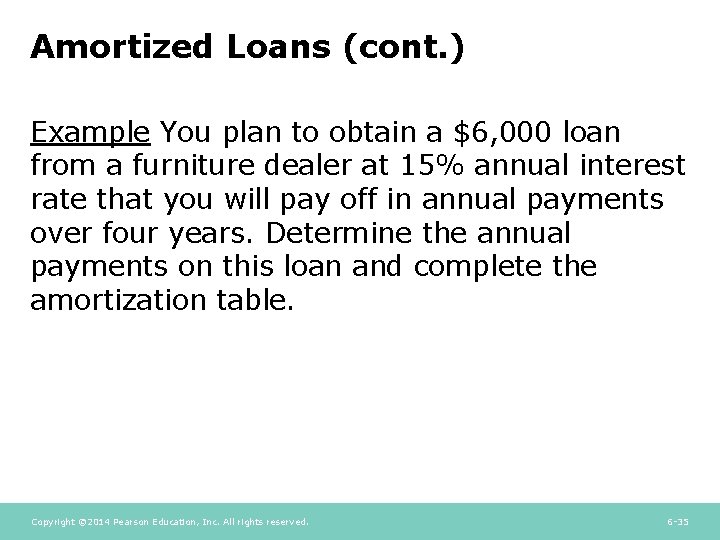 Amortized Loans (cont.)

Example You plan to obtain a \$6,000 loan from a furniture dealer at 15% annual interest rate that you will pay off in annual payments over four years. Determine the annual payments on this loan and complete the amortization table.

Copyright ©2014 Pearson Education, Inc. All rights reserved.

6-35